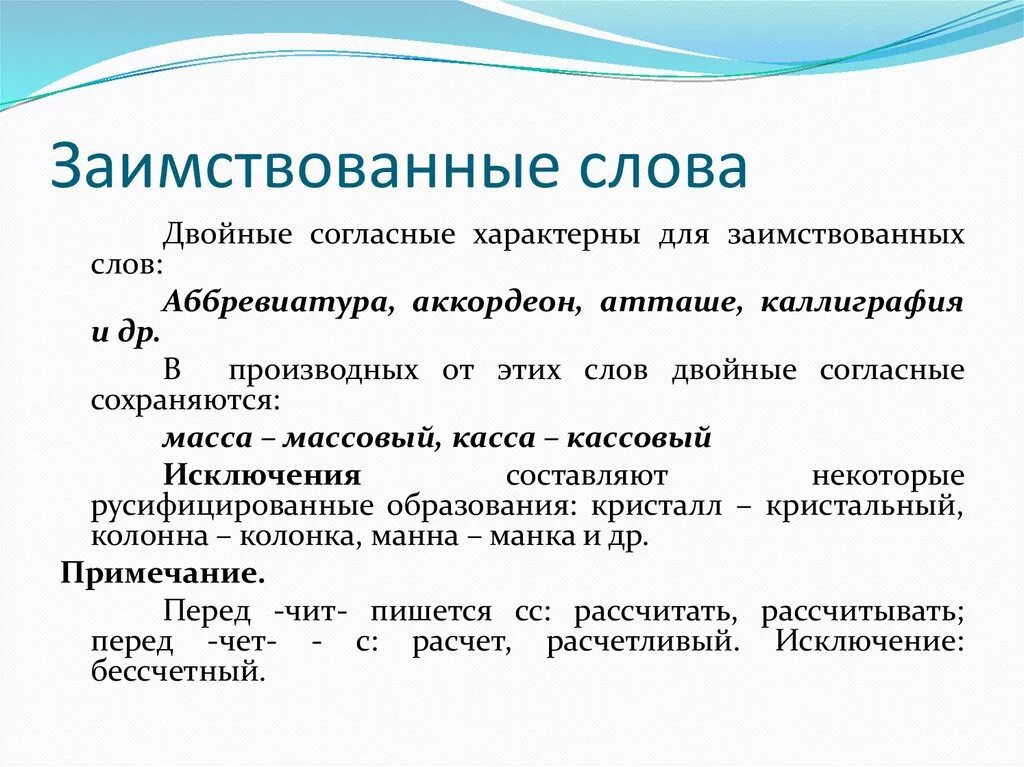 Заимствованные слова

Двойные согласные характерны для заимствованных слов:

Аббревиатура, аккордеон, атташе, каллиграфия и др.

В производных от этих слов двойные согласные сохраняются:

масса – массовый, касса – кассовый

Исключения составляют некоторые русифицированные образования: кристалл – кристальный, колонна – колонка, манна – манка и др.

Примечание.

Перед -чит- пишется сс: рассчитать, рассчитывать; перед -чет- - с: расчет, расчетливый. Исключение: бессчетный.